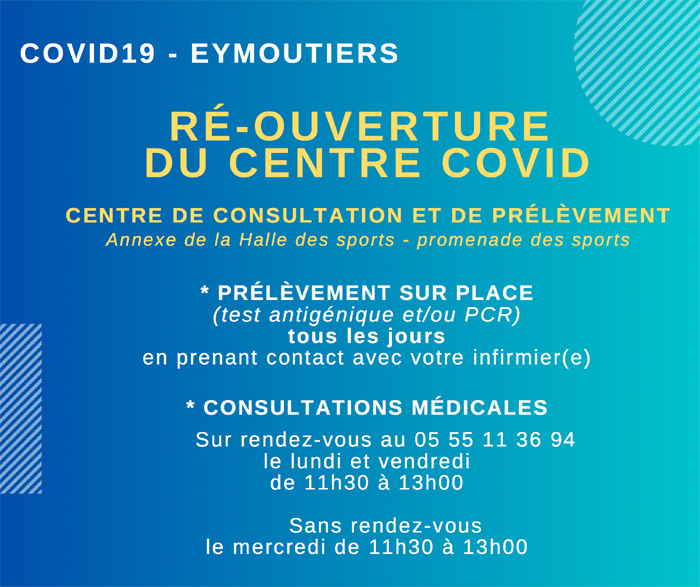 COVID19 - EYMOUTIERS

RÉ-OUVERTURE DU CENTRE COVID

CENTRE DE CONSULTATION ET DE PRÉLÈVEMENT
Annexe de la Halle des sports - promenade des sports

* PRÉLÈVEMENT SUR PLACE
(test antigénique et/ou PCR)
tous les jours
en prenant contact avec votre infirmier(e)

* CONSULTATIONS MÉDICALES
Sur rendez-vous au 05 55 11 36 94
le lundi et vendredi
de 11h30 à 13h00

Sans rendez-vous
le mercredi de 11h30 à 13h00